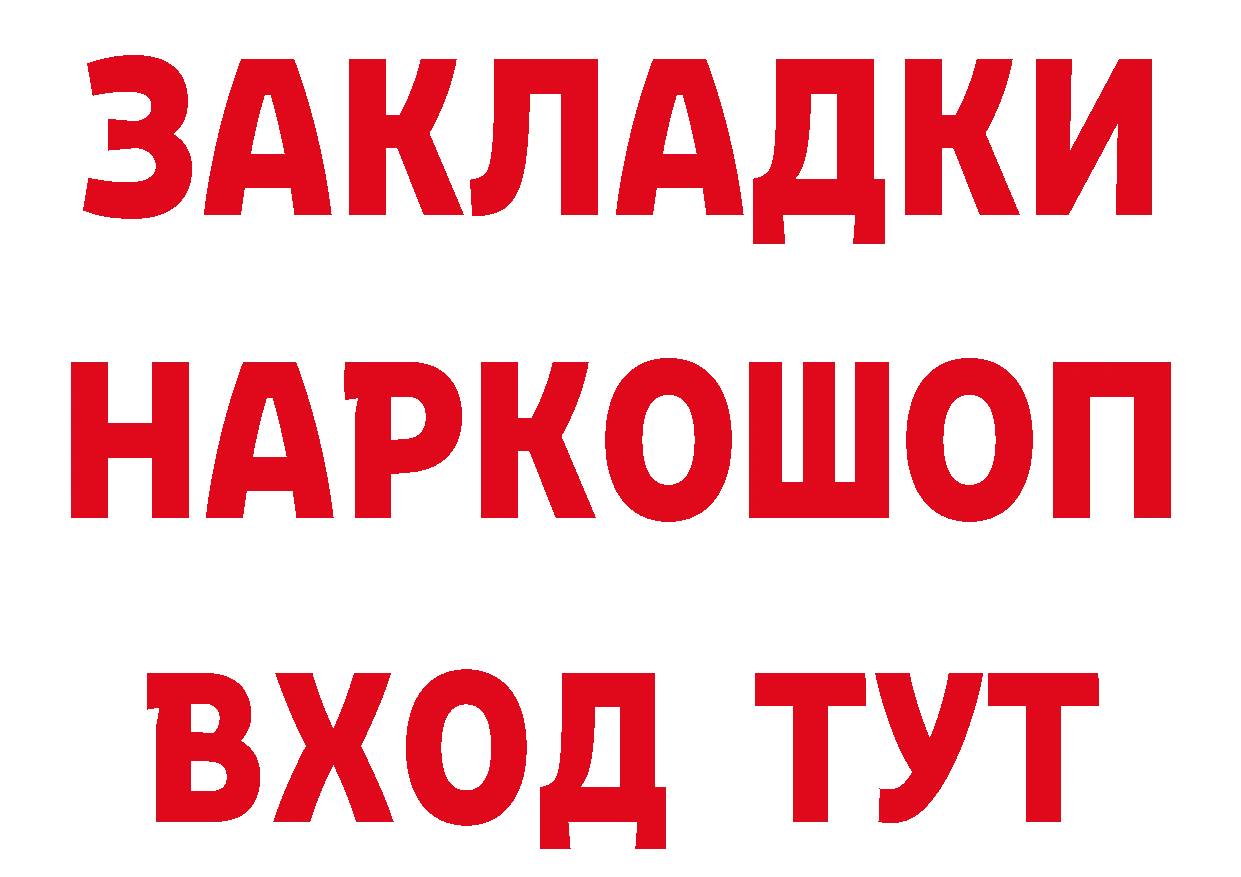 ЗАКЛАДКИ НАРКОШОП ВХОД ТУТ